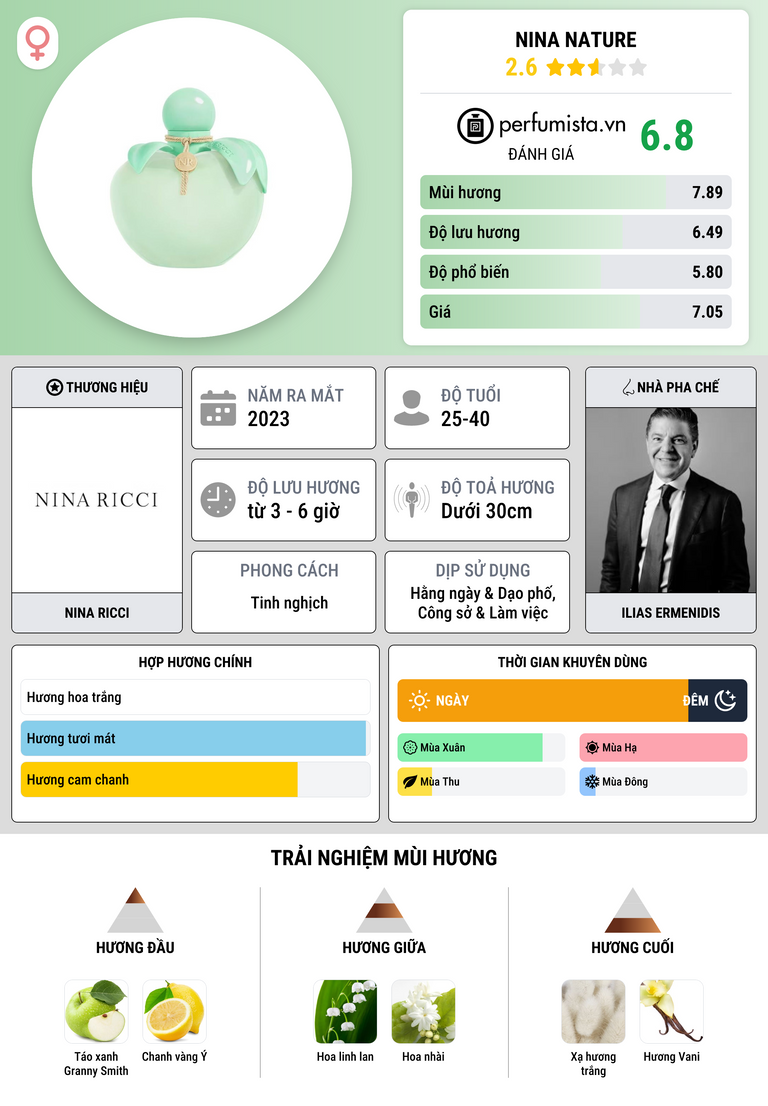 NINA NATURE
2.6

perfumista.vn
ĐÁNH GIÁ
6.8

Mùi hương 7.89
Độ lưu hương 6.49
Độ phổ biến 5.80
Giá 7.05

THƯƠNG HIỆU
NINA RICCI
NINA RICCI

NĂM RA MẮT
2023

ĐỘ TUỔI
25-40

ĐỘ LƯU HƯƠNG
từ 3 - 6 giờ

ĐỘ TOẢ HƯƠNG
Dưới 30cm

PHONG CÁCH
Tinh nghịch

DỊP SỬ DỤNG
Hằng ngày & Dạo phố, Công sở & Làm việc

NHÀ PHA CHẾ
ILIAS ERMENIDIS

HỢP HƯƠNG CHÍNH
Hương hoa trắng
Hương tươi mát
Hương cam chanh

THỜI GIAN KHUYÊN DÙNG
NGÀY
ĐÊM
Mùa Xuân
Mùa Hạ
Mùa Thu
Mùa Đông

TRẢI NGHIỆM MÙI HƯƠNG

HƯƠNG ĐẦU
Táo xanh Granny Smith
Chanh vàng Ý

HƯƠNG GIỮA
Hoa linh lan
Hoa nhài

HƯƠNG CUỐI
Xạ hương trắng
Hương Vani